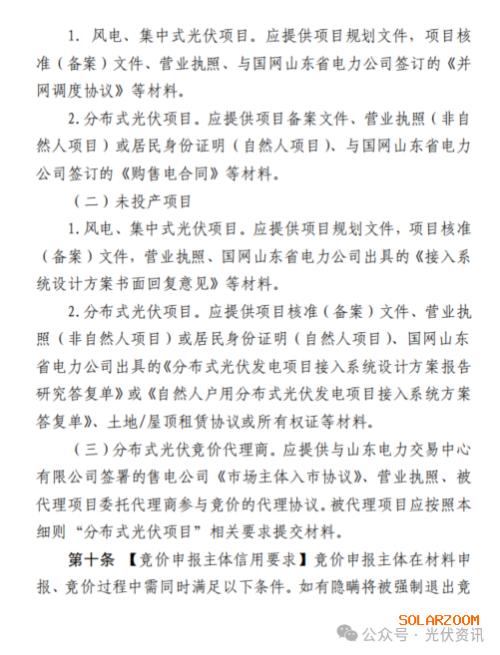 1. 风电、集中式光伏项目。应提供项目规划文件，项目核准（备案）文件、营业执照、与国网山东省电力公司签订的《并网调度协议》等材料。

2. 分布式光伏项目。应提供项目备案文件、营业执照（非自然人项目）或居民身份证明（自然人项目）、与国网山东省电力公司签订的《购售电合同》等材料。

（二）未投产项目

1. 风电、集中式光伏项目。应提供项目规划文件，项目核准（备案）文件，营业执照、国网山东省电力公司出具的《接入系统设计方案书面回复意见》等材料。

2. 分布式光伏项目。应提供项目核准（备案）文件、营业执照（非自然人项目）或居民身份证明（自然人项目）、国网山东省电力公司出具的《分布式光伏发电项目接入系统设计方案报告研究答复单》或《自然人户用分布式光伏发电项目接入系统方案答复单》、土地/屋顶租赁协议或所有权证等材料。

（三）分布式光伏竞价代理商。应提供与山东电力交易中心有限公司签署的售电公司《市场主体入市协议》、营业执照、被代理项目委托代理商参与竞价的代理协议。被代理项目应按照本细则“分布式光伏项目”相关要求提交材料。

第十条 【竞价申报主体信用要求】竞价申报主体在材料申报、竞价过程中需同时满足以下条件。如有隐瞒将被强制退出竞

SOLARZOOM
公众号 · 光伏资讯